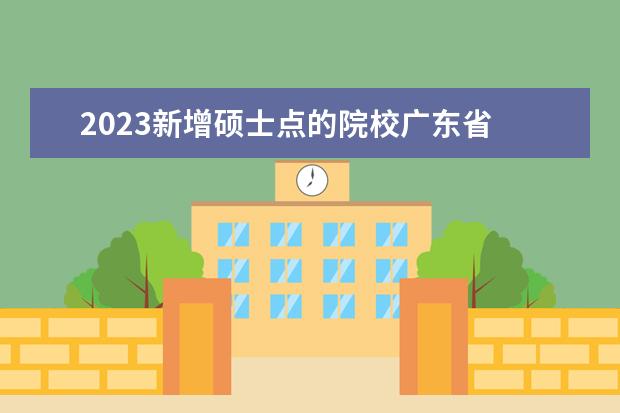 2023新增硕士点的院校广东省